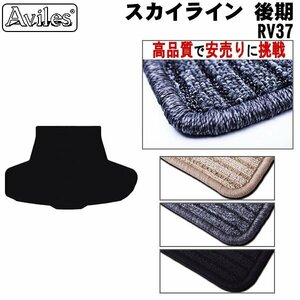 Aviles®

スカイライン 後期
RV37

高品質で安売りに挑戦